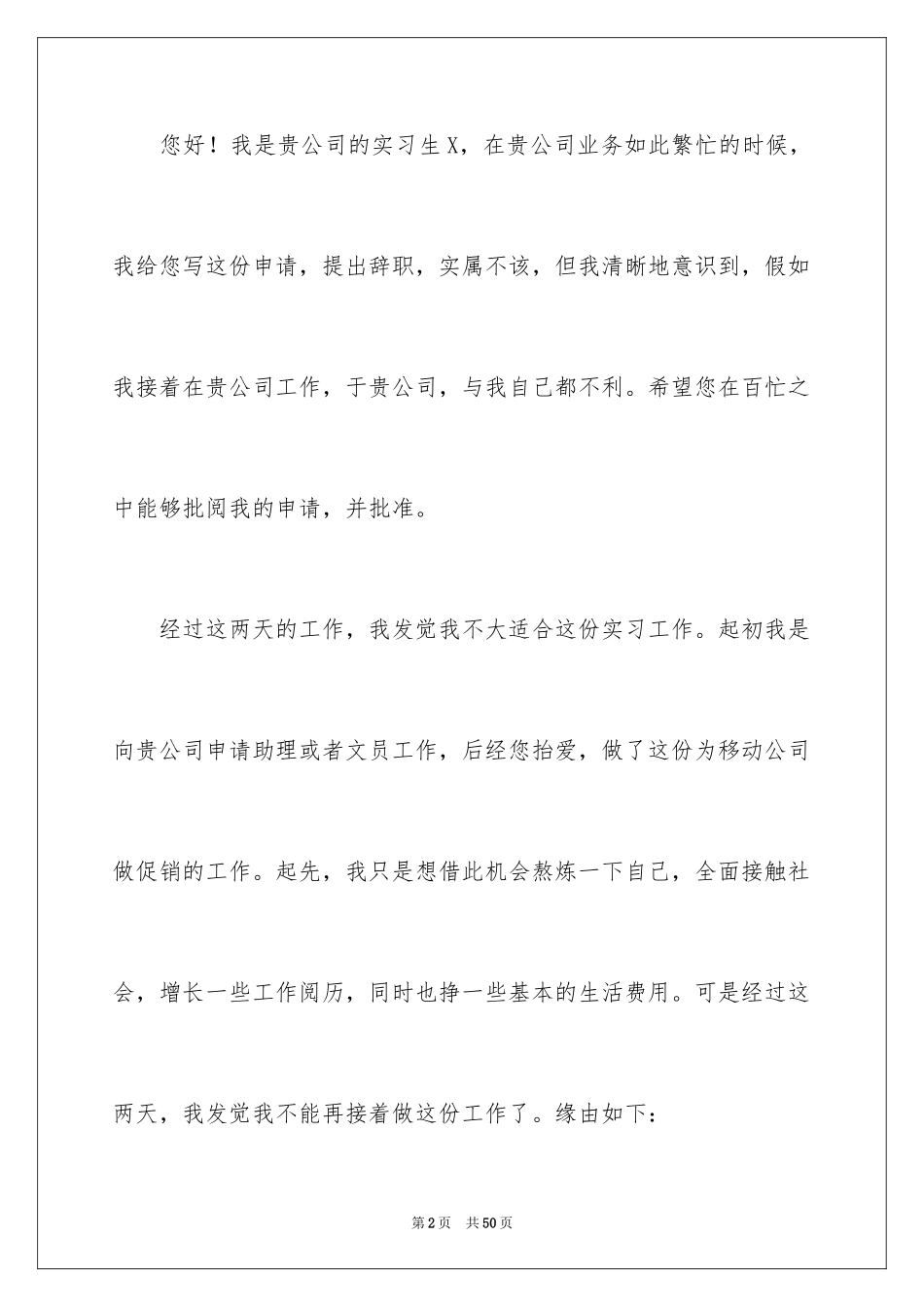 您好！我是贵公司的实习生X，在贵公司业务如此繁忙的时候，我给您写这份申请，提出辞职，实属不该，但我清晰地意识到，假如我接着在贵公司工作，于贵公司，与我自己都不利。希望您在百忙之中能够批阅我的申请，并批准。

经过这两天的工作，我发觉我不大适合这份实习工作。起初我是向贵公司申请助理或者文员工作，后经您抬爱，做了这份为移动公司做促销的工作。起先，我只是想借此机会熬炼一下自己，全面接触社会，增长一些工作阅历，同时也挣一些基本的生活费用。可是经过这两天，我发觉我不能再接着做这份工作了。缘由如下：

第2页　共50页